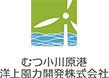 むつ小川原港
洋上風力開発株式会社